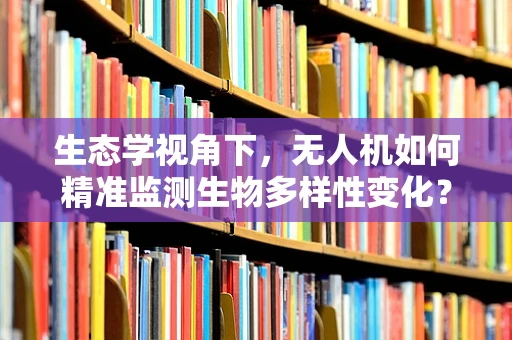 生态学视角下，无人机如何精准监测生物多样性变化？